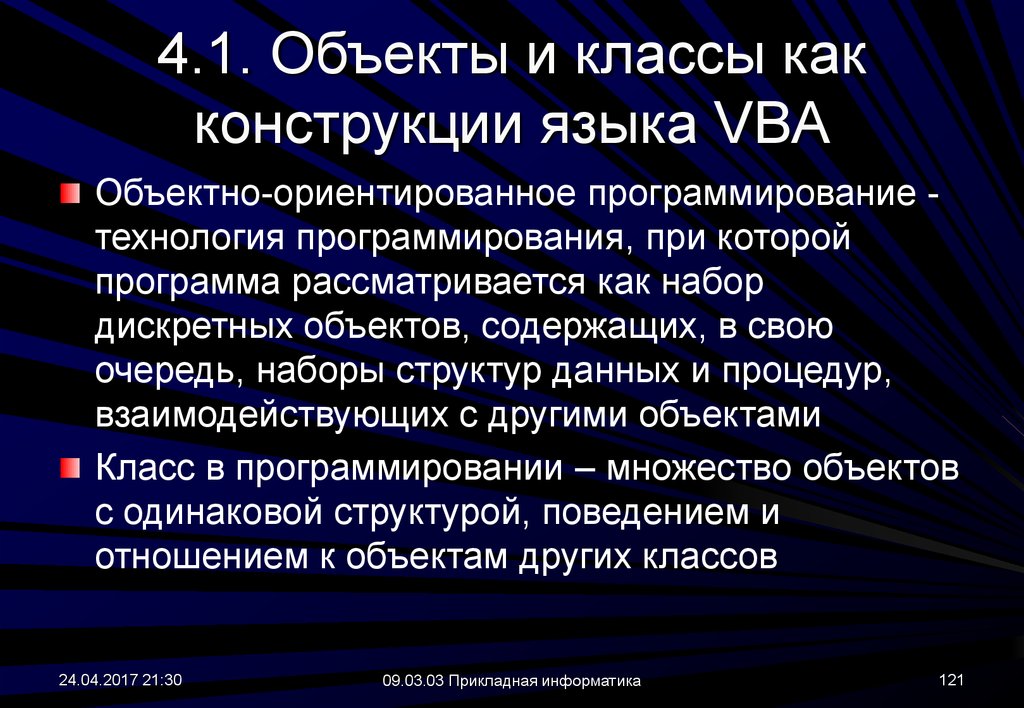 4.1. Объекты и классы как конструкции языка VBA

Объектно-ориентированное программирование - технология программирования, при которой программа рассматривается как набор дискретных объектов, содержащих, в свою очередь, наборы структур данных и процедур, взаимодействующих с другими объектами

Класс в программировании – множество объектов с одинаковой структурой, поведением и отношением к объектам других классов

24.04.2017 21:30

09.03.03 Прикладная информатика

121